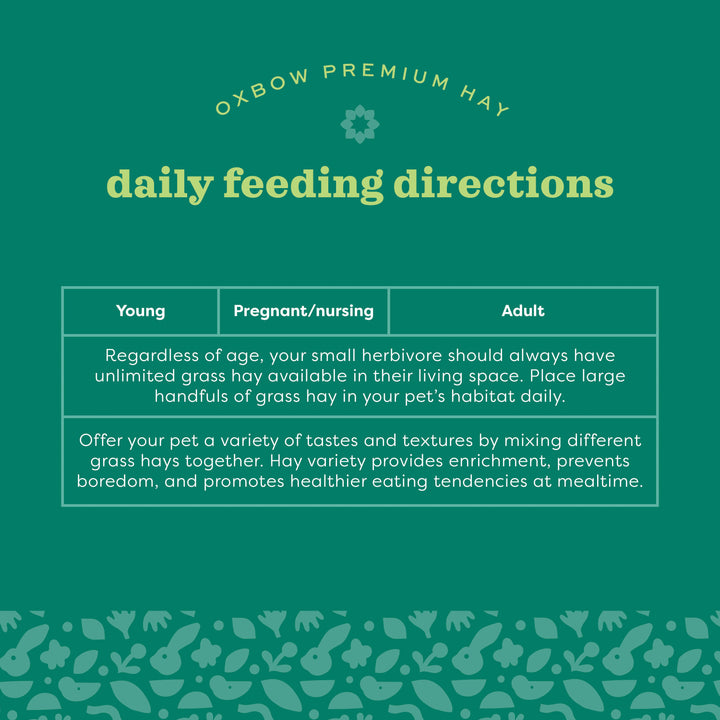 OXBOW PREMIUM HAY

daily feeding directions

| Young | Pregnant/nursing | Adult |
|---|---|---|
| Regardless of age, your small herbivore should always have unlimited grass hay available in their living space. Place large handfuls of grass hay in your pet's habitat daily. | | |
| Offer your pet a variety of tastes and textures by mixing different grass hays together. Hay variety provides enrichment, prevents boredom, and promotes healthier eating tendencies at mealtime. | | |